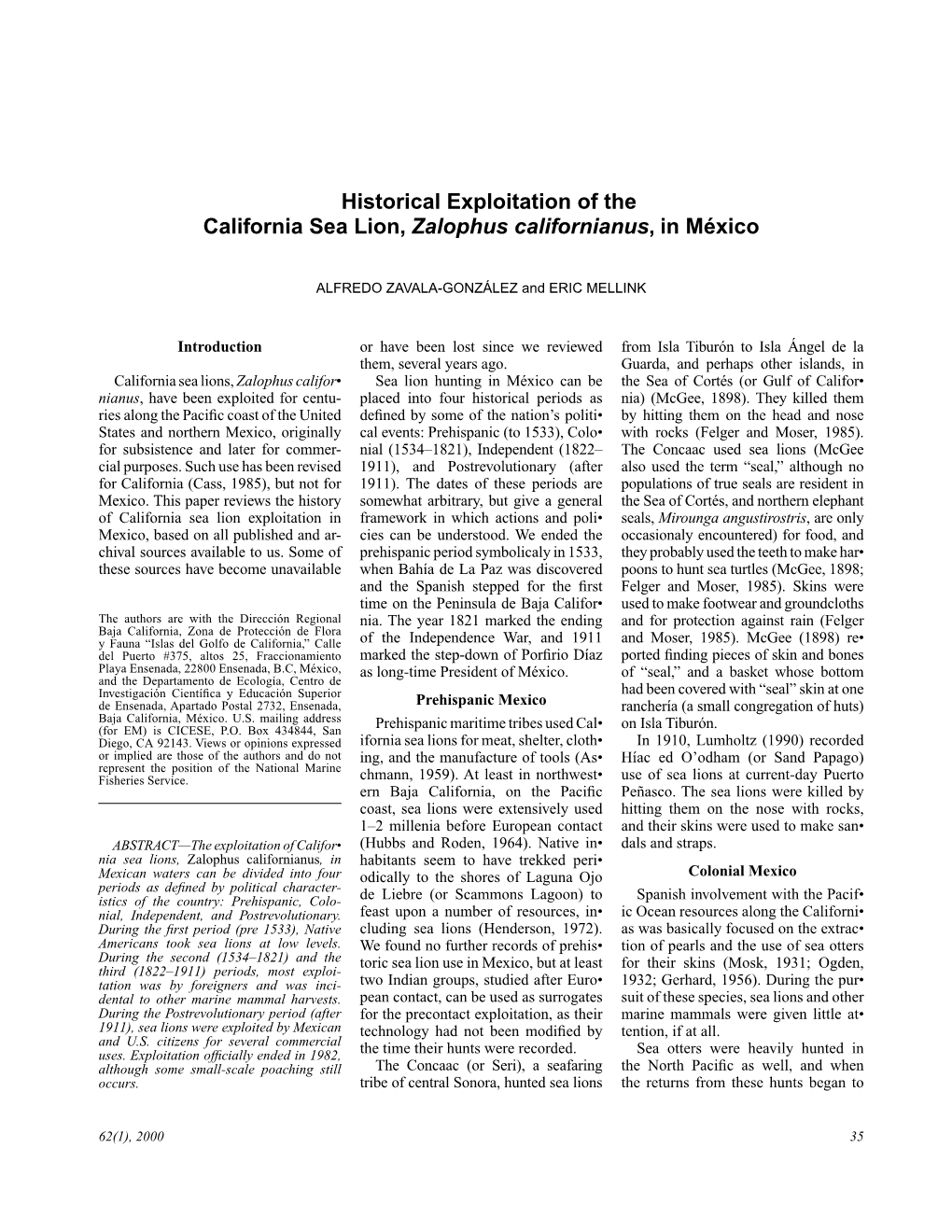 Historical Exploitation of the California Sea Lion, Zalophus californianus, in México

ALFREDO ZAVALA-GONZÁLEZ and ERIC MELLINK

Introduction

California sea lions, Zalophus californianus, have been exploited for centuries along the Pacific coast of the United States and northern Mexico, originally for subsistence and later for commercial purposes. Such use has been revised for California (Cass, 1985), but not for Mexico. This paper reviews the history of California sea lion exploitation in Mexico, based on all published and archival sources available to us. Some of these sources have become unavailable

The authors are with the Dirección Regional Baja California, Zona de Protección de Flora y Fauna "Islas del Golfo de California," Calle del Puerto #375, altos 25, Fraccionamiento Playa Ensenada, 22800 Ensenada, B.C, México, and the Departamento de Ecología, Centro de Investigación Científica y Educación Superior de Ensenada, Apartado Postal 2732, Ensenada, Baja California, México. U.S. mailing address (for EM) is CICESE, P.O. Box 434844, San Diego, CA 92143. Views or opinions expressed or implied are those of the authors and do not represent the position of the National Marine Fisheries Service.

ABSTRACT—The exploitation of California sea lions, Zalophus californianus, in Mexican waters can be divided into four periods as defined by political characteristics of the country: Prehispanic, Colonial, Independent, and Postrevolutionary. During the first period (pre 1533), Native Americans took sea lions at low levels. During the second (1534–1821) and the third (1822–1911) periods, most exploitation was by foreigners and was incidental to other marine mammal harvests. During the Postrevolutionary period (after 1911), sea lions were exploited by Mexican and U.S. citizens for several commercial uses. Exploitation officially ended in 1982, although some small-scale poaching still occurs.

or have been lost since we reviewed them, several years ago.

Sea lion hunting in México can be placed into four historical periods as defined by some of the nation's political events: Prehispanic (to 1533), Colonial (1534–1821), Independent (1822–1911), and Postrevolutionary (after 1911). The dates of these periods are somewhat arbitrary, but give a general framework in which actions and policies can be understood. We ended the prehispanic period symbolicaly in 1533, when Bahía de La Paz was discovered and the Spanish stepped for the first time on the Peninsula de Baja California. The year 1821 marked the ending of the Independence War, and 1911 marked the step-down of Porfirio Díaz as long-time President of México.

Prehispanic Mexico

Prehispanic maritime tribes used California sea lions for meat, shelter, clothing, and the manufacture of tools (Aschmann, 1959). At least in northwestern Baja California, on the Pacific coast, sea lions were extensively used 1–2 millenia before European contact (Hubbs and Roden, 1964). Native inhabitants seem to have trekked periodically to the shores of Laguna Ojo de Liebre (or Scammons Lagoon) to feast upon a number of resources, including sea lions (Henderson, 1972). We found no further records of prehistoric sea lion use in Mexico, but at least two Indian groups, studied after European contact, can be used as surrogates for the precontact exploitation, as their technology had not been modified by the time their hunts were recorded.

The Concaac (or Seri), a seafaring tribe of central Sonora, hunted sea lions from Isla Tiburón to Isla Ángel de la Guarda, and perhaps other islands, in the Sea of Cortés (or Gulf of California) (McGee, 1898). They killed them by hitting them on the head and nose with rocks (Felger and Moser, 1985). The Concaac used sea lions (McGee also used the term "seal," although no populations of true seals are resident in the Sea of Cortés, and northern elephant seals, Mirounga angustirostris, are only occasionaly encountered) for food, and they probably used the teeth to make harpoons to hunt sea turtles (McGee, 1898; Felger and Moser, 1985). Skins were used to make footwear and groundcloths and for protection against rain (Felger and Moser, 1985). McGee (1898) reported finding pieces of skin and bones of "seal," and a basket whose bottom had been covered with "seal" skin at one ranchería (a small congregation of huts) on Isla Tiburón.

In 1910, Lumholtz (1990) recorded Híac ed O'odham (or Sand Papago) use of sea lions at current-day Puerto Peñasco. The sea lions were killed by hitting them on the nose with rocks, and their skins were used to make sandals and straps.

Colonial Mexico

Spanish involvement with the Pacific Ocean resources along the Californias was basically focused on the extraction of pearls and the use of sea otters for their skins (Mosk, 1931; Ogden, 1932; Gerhard, 1956). During the pursuit of these species, sea lions and other marine mammals were given little attention, if at all.

Sea otters were heavily hunted in the North Pacific as well, and when the returns from these hunts began to

62(1), 2000

35